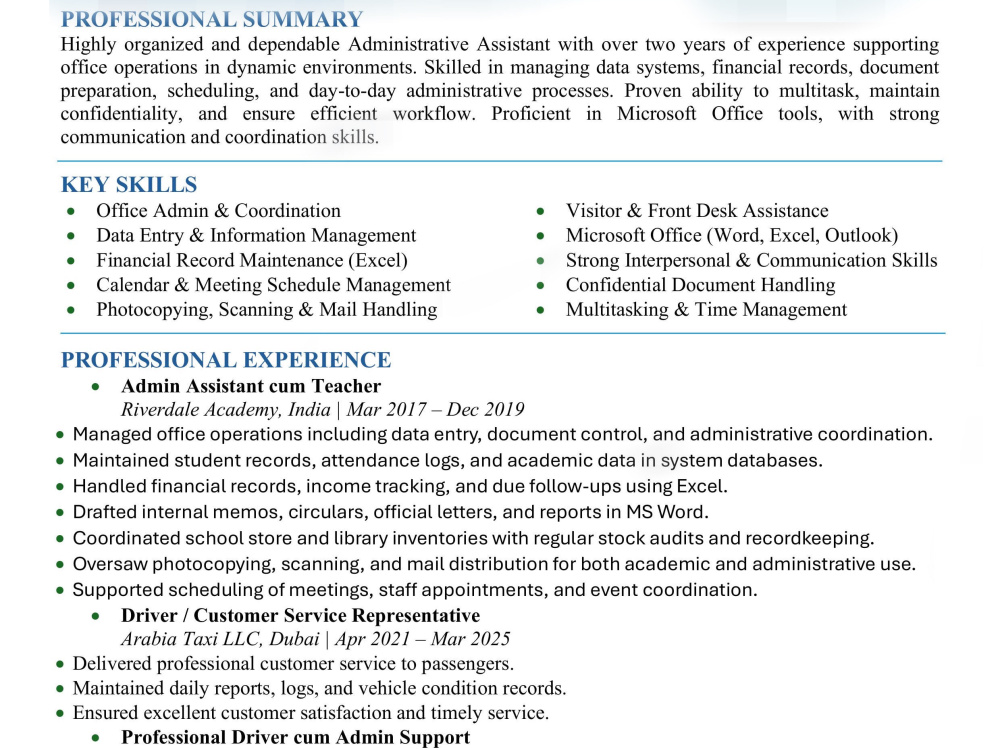 PROFESSIONAL SUMMARY

Highly organized and dependable Administrative Assistant with over two years of experience supporting office operations in dynamic environments. Skilled in managing data systems, financial records, document preparation, scheduling, and day-to-day administrative processes. Proven ability to multitask, maintain confidentiality, and ensure efficient workflow. Proficient in Microsoft Office tools, with strong communication and coordination skills.

KEY SKILLS

• Office Admin & Coordination
• Data Entry & Information Management
• Financial Record Maintenance (Excel)
• Calendar & Meeting Schedule Management
• Photocopying, Scanning & Mail Handling

• Visitor & Front Desk Assistance
• Microsoft Office (Word, Excel, Outlook)
• Strong Interpersonal & Communication Skills
• Confidential Document Handling
• Multitasking & Time Management

PROFESSIONAL EXPERIENCE

• Admin Assistant cum Teacher
Riverdale Academy, India | Mar 2017 – Dec 2019

• Managed office operations including data entry, document control, and administrative coordination.
• Maintained student records, attendance logs, and academic data in system databases.
• Handled financial records, income tracking, and due follow-ups using Excel.
• Drafted internal memos, circulars, official letters, and reports in MS Word.
• Coordinated school store and library inventories with regular stock audits and recordkeeping.
• Oversaw photocopying, scanning, and mail distribution for both academic and administrative use.
• Supported scheduling of meetings, staff appointments, and event coordination.

• Driver / Customer Service Representative
Arabia Taxi LLC, Dubai | Apr 2021 – Mar 2025

• Delivered professional customer service to passengers.
• Maintained daily reports, logs, and vehicle condition records.
• Ensured excellent customer satisfaction and timely service.

• Professional Driver cum Admin Support